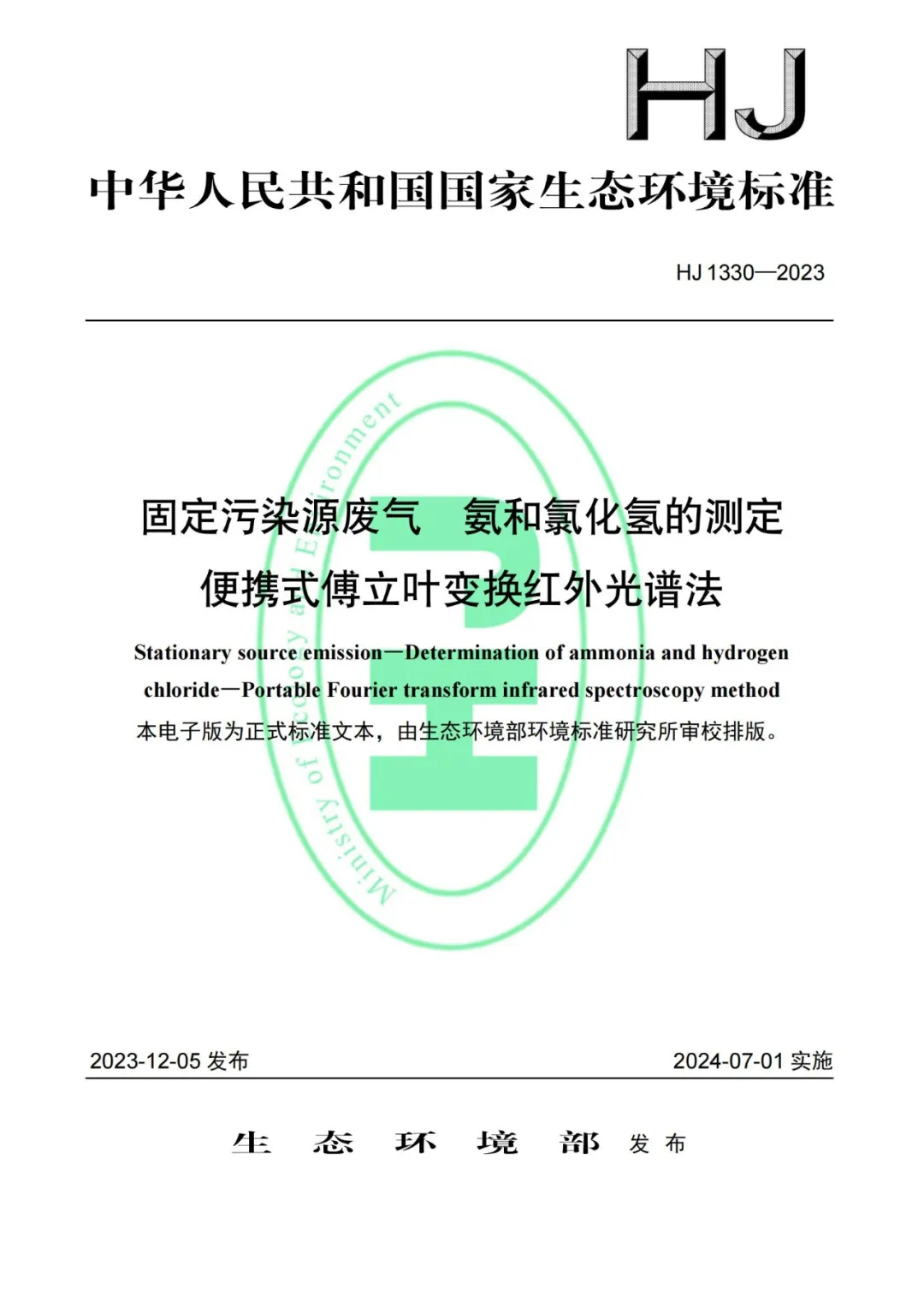 HJ

中华人民共和国国家生态环境标准

HJ 1330—2023

Ministry of Ecology and Environment

固定污染源废气　氨和氯化氢的测定

便携式傅立叶变换红外光谱法

Stationary source emission—Determination of ammonia and hydrogen chloride—Portable Fourier transform infrared spectroscopy method

本电子版为正式标准文本，由生态环境部环境标准研究所审校排版。

2023-12-05 发布

2024-07-01 实施

生　态　环　境　部　发 布